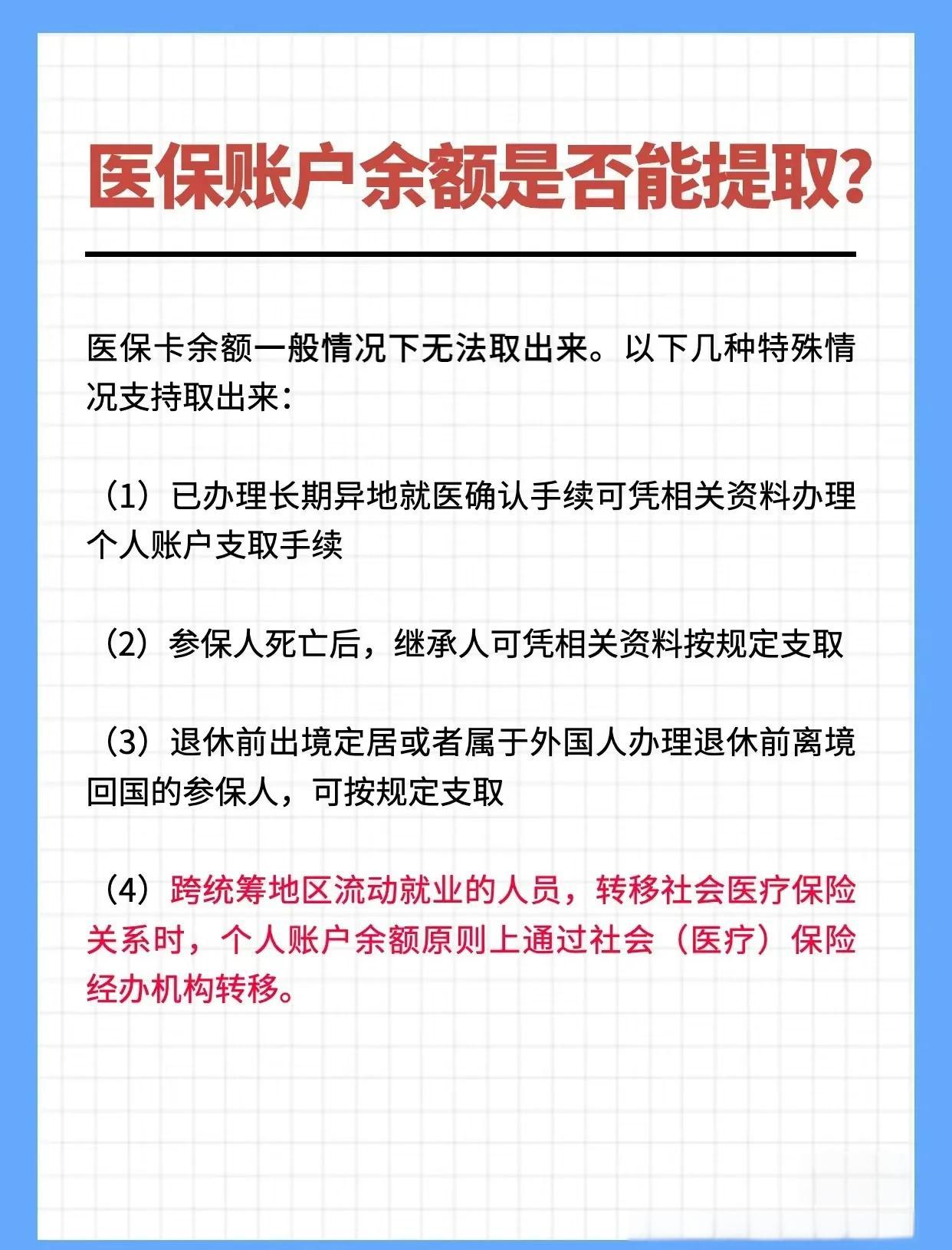 医保账户余额是否能提取？

医保卡余额一般情况下无法取出来。以下几种特殊情况支持取出来：

（1）已办理长期异地就医确认手续可凭相关资料办理个人账户支取手续

（2）参保人死亡后，继承人可凭相关资料按规定支取

（3）退休前出境定居或者属于外国人办理退休前离境回国的参保人，可按规定支取

（4）跨统筹地区流动就业的人员，转移社会医疗保险关系时，个人账户余额原则上通过社会（医疗）保险经办机构转移。